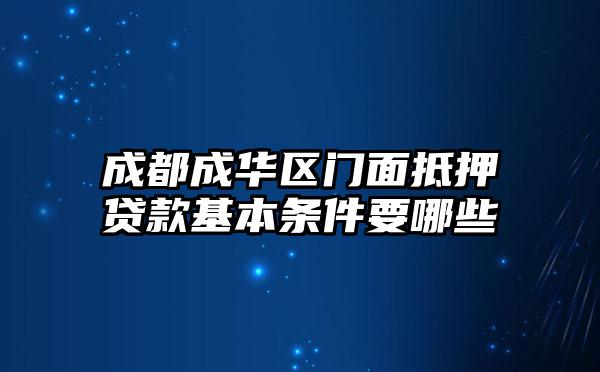 成都成华区门面抵押贷款基本条件要哪些